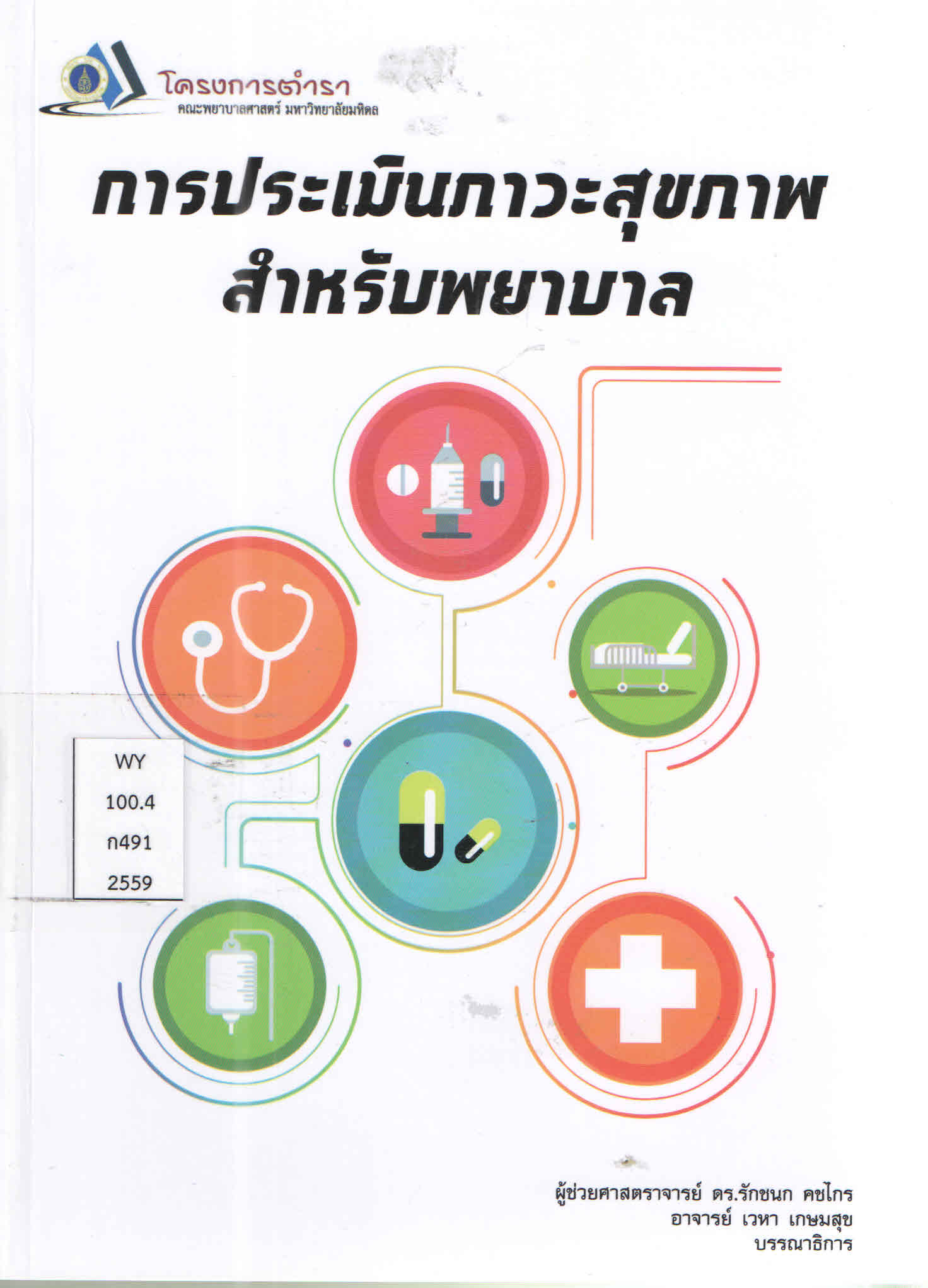 โครงการตำรา
คณะพยาบาลศาสตร์ มหาวิทยาลัยมหิดล

การประเมินภาวะสุขภาพ
สำหรับพยาบาล

WY
100.4
ก491
2559

ผู้ช่วยศาสตราจารย์ ดร.รักชนก คชไกร
อาจารย์ เวหา เกษมสุข
บรรณาธิการ